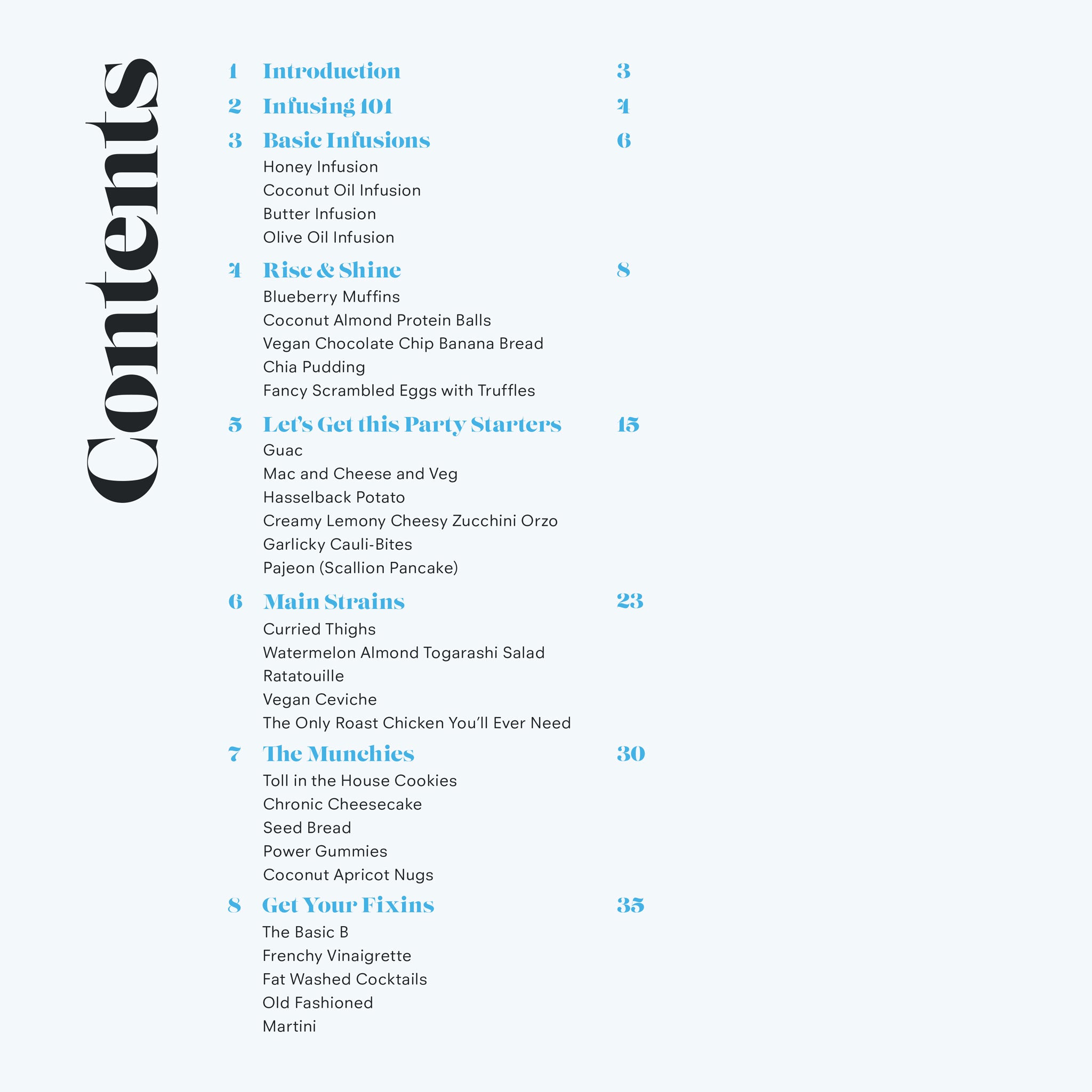 Contents

1 Introduction 3

2 Infusing 101 4

3 Basic Infusions 6

Honey Infusion
Coconut Oil Infusion
Butter Infusion
Olive Oil Infusion

4 Rise & Shine 8

Blueberry Muffins
Coconut Almond Protein Balls
Vegan Chocolate Chip Banana Bread
Chia Pudding
Fancy Scrambled Eggs with Truffles

5 Let's Get this Party Starters 15

Guac
Mac and Cheese and Veg
Hasselback Potato
Creamy Lemony Cheesy Zucchini Orzo
Garlicky Cauli-Bites
Pajeon (Scallion Pancake)

6 Main Strains 23

Curried Thighs
Watermelon Almond Togarashi Salad
Ratatouille
Vegan Ceviche
The Only Roast Chicken You'll Ever Need

7 The Munchies 30

Toll in the House Cookies
Chronic Cheesecake
Seed Bread
Power Gummies
Coconut Apricot Nugs

8 Get Your Fixins 35

The Basic B
Frenchy Vinaigrette
Fat Washed Cocktails
Old Fashioned
Martini